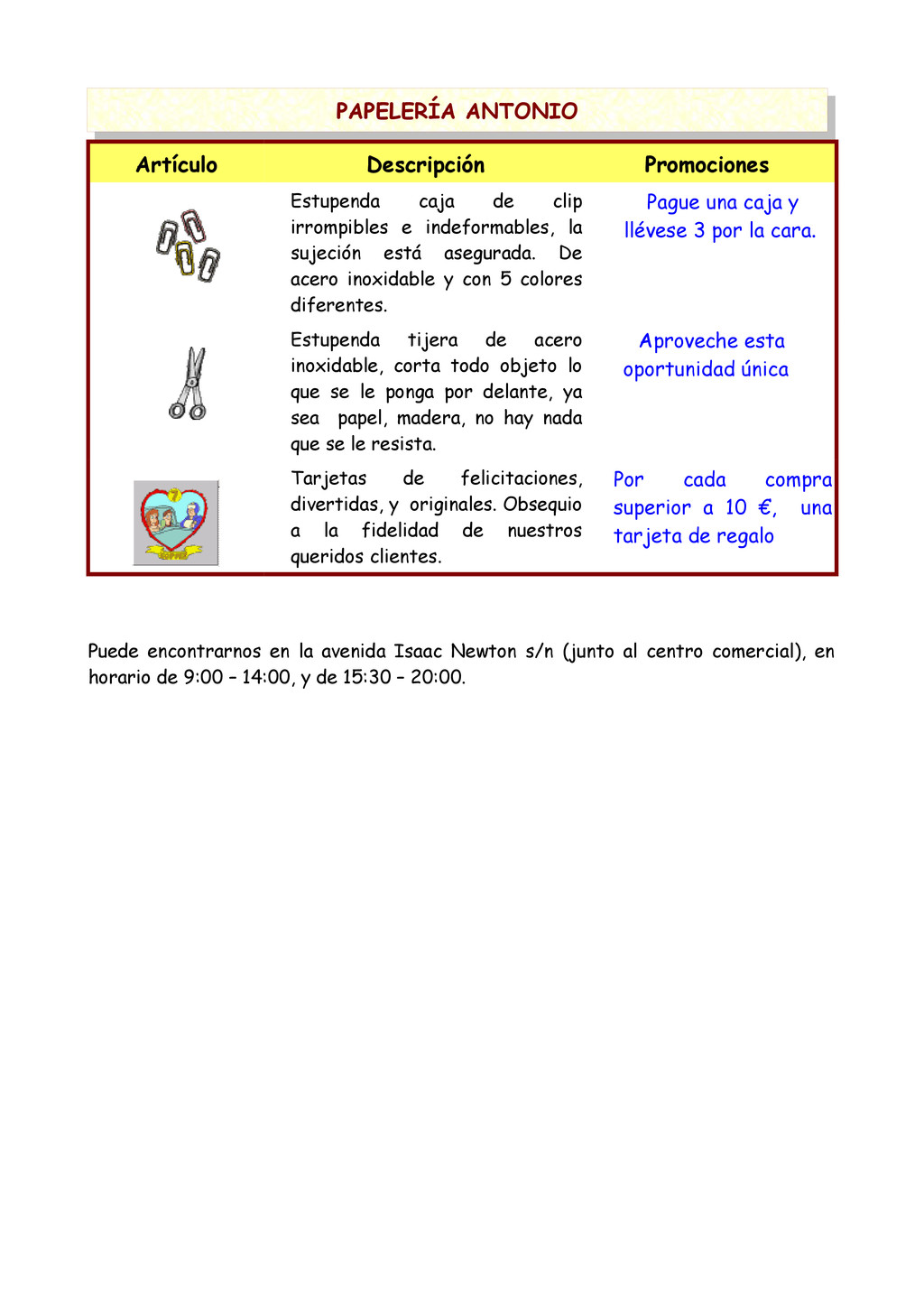 PAPELERÍA ANTONIO

| Artículo | Descripción | Promociones |
|---|---|---|
| | Estupenda caja de clip irrompibles e indeformables, la sujeción está asegurada. De acero inoxidable y con 5 colores diferentes. | Pague una caja y llévese 3 por la cara. |
| | Estupenda tijera de acero inoxidable, corta todo objeto lo que se le ponga por delante, ya sea papel, madera, no hay nada que se le resista. | Aproveche esta oportunidad única |
| | Tarjetas de felicitaciones, divertidas, y originales. Obsequio a la fidelidad de nuestros queridos clientes. | Por cada compra superior a 10 €, una tarjeta de regalo |

Puede encontrarnos en la avenida Isaac Newton s/n (junto al centro comercial), en horario de 9:00 – 14:00, y de 15:30 – 20:00.